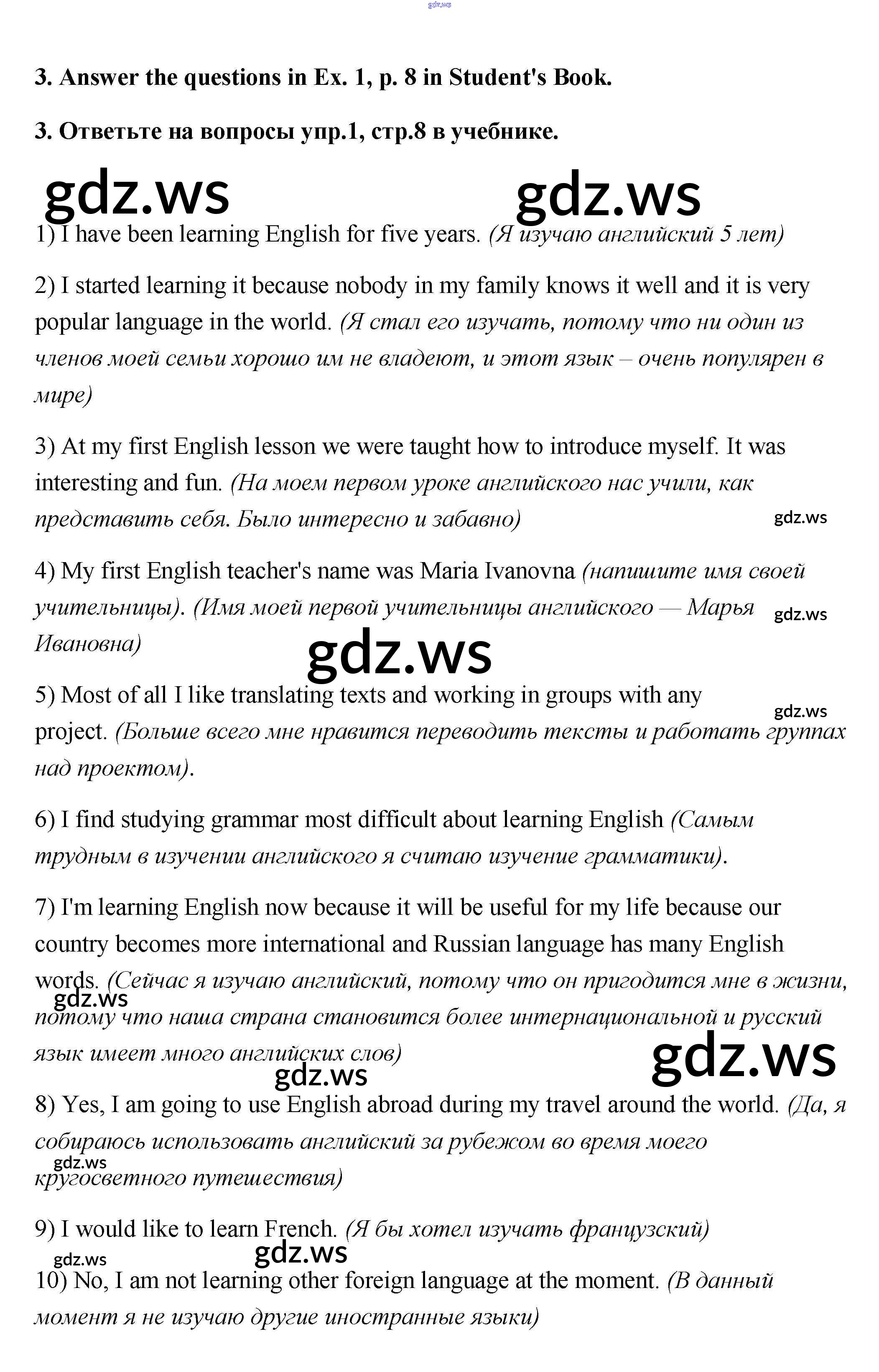 gdz.ws

3. Answer the questions in Ex. 1, p. 8 in Student's Book.

3. Ответьте на вопросы упр.1, стр.8 в учебнике.

gdz.ws gdz.ws

1) I have been learning English for five years. (Я изучаю английский 5 лет)

2) I started learning it because nobody in my family knows it well and it is very popular language in the world. (Я стал его изучать, потому что ни один из членов моей семьи хорошо им не владеют, и этот язык – очень популярен в мире)

3) At my first English lesson we were taught how to introduce myself. It was interesting and fun. (На моем первом уроке английского нас учили, как представить себя. Было интересно и забавно)

gdz.ws

4) My first English teacher's name was Maria Ivanovna (напишите имя своей учительницы). (Имя моей первой учительницы английского — Марья Ивановна)

gdz.ws

gdz.ws

5) Most of all I like translating texts and working in groups with any project. (Больше всего мне нравится переводить тексты и работать группах над проектом).

gdz.ws

6) I find studying grammar most difficult about learning English (Самым трудным в изучении английского я считаю изучение грамматики).

7) I'm learning English now because it will be useful for my life because our country becomes more international and Russian language has many English words. (Сейчас я изучаю английский, потому что он пригодится мне в жизни, потому что наша страна становится более интернациональной и русский язык имеет много английских слов)

gdz.ws

gdz.ws

gdz.ws

8) Yes, I am going to use English abroad during my travel around the world. (Да, я собираюсь использовать английский за рубежом во время моего кругосветного путешествия)

gdz.ws

9) I would like to learn French. (Я бы хотел изучать французский)

gdz.ws

gdz.ws

10) No, I am not learning other foreign language at the moment. (В данный момент я не изучаю другие иностранные языки)